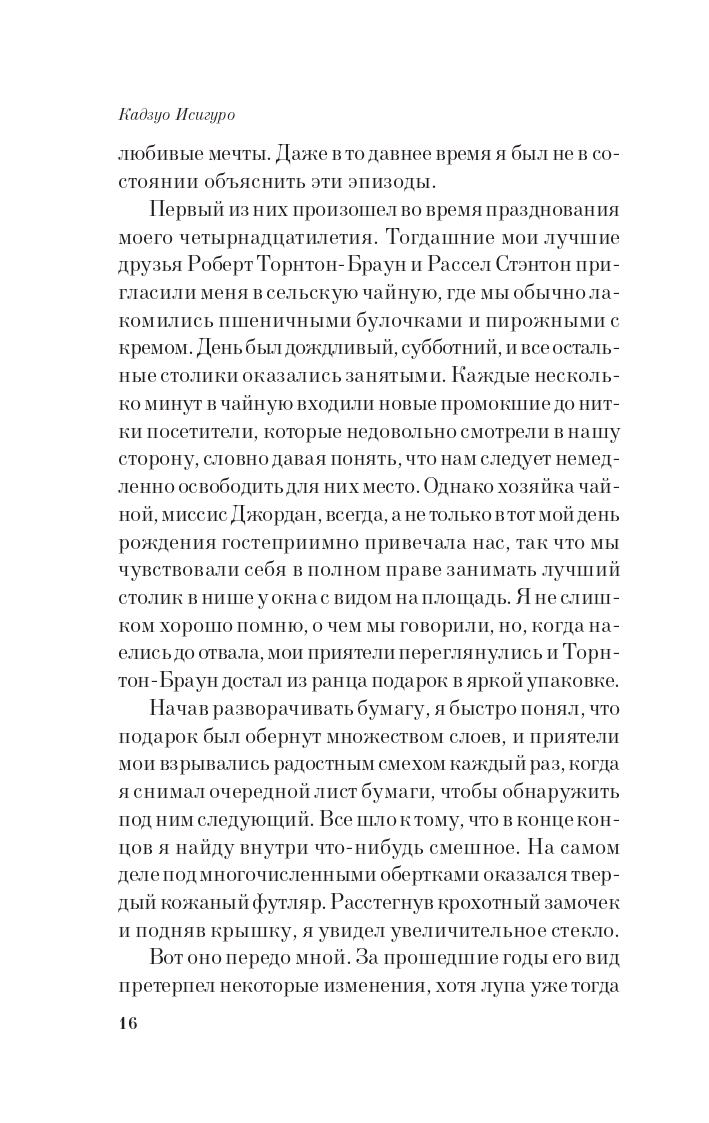 Кадзуо Исигуро

любивые мечты. Даже в то давнее время я был не в состоянии объяснить эти эпизоды.

Первый из них произошел во время празднования моего четырнадцатилетия. Тогдашние мои лучшие друзья Роберт Торнтон-Браун и Рассел Стэнтон пригласили меня в сельскую чайную, где мы обычно лакомились пшеничными булочками и пирожными с кремом. День был дождливый, субботний, и все остальные столики оказались занятыми. Каждые несколько минут в чайную входили новые промокшие до нитки посетители, которые недовольно смотрели в нашу сторону, словно давая понять, что нам следует немедленно освободить для них место. Однако хозяйка чайной, миссис Джордан, всегда, а не только в тот мой день рождения гостеприимно привечала нас, так что мы чувствовали себя в полном праве занимать лучший столик в нише у окна с видом на площадь. Я не слишком хорошо помню, о чем мы говорили, но, когда наелись до отвала, мои приятели переглянулись и Торнтон-Браун достал из ранца подарок в яркой упаковке.

Начав разворачивать бумагу, я быстро понял, что подарок был обернут множеством слоев, и приятели мои взрывались радостным смехом каждый раз, когда я снимал очередной лист бумаги, чтобы обнаружить под ним следующий. Все шло к тому, что в конце концов я найду внутри что-нибудь смешное. На самом деле под многочисленными обертками оказался твердый кожаный футляр. Расстегнув крохотный замочек и подняв крышку, я увидел увеличительное стекло.

Вот оно передо мной. За прошедшие годы его вид претерпел некоторые изменения, хотя лупа уже тогда

16